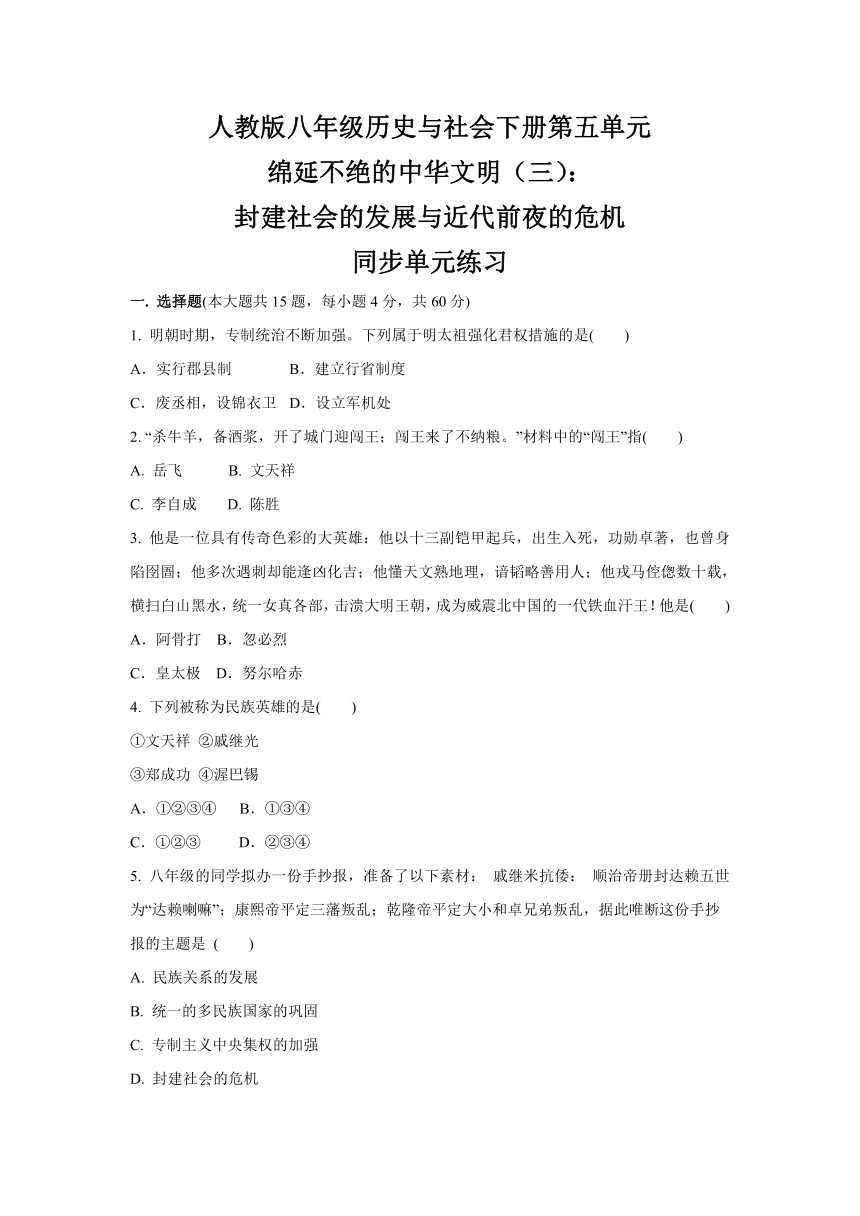 人教版八年级历史与社会下册第五单元
绵延不绝的中华文明（三）：
封建社会的发展与近代前夜的危机
同步单元练习

一. 选择题(本大题共 15 题，每小题 4 分，共 60 分)

1. 明朝时期，专制统治不断加强。下列属于明太祖强化君权措施的是(　　)

A．实行郡县制　　B．建立行省制度

C．废丞相，设锦衣卫　D．设立军机处

2. “杀牛羊，备酒浆，开了城门迎闯王；闯王来了不纳粮。”材料中的“闯王”指(　　)

A. 岳飞　　B. 文天祥

C. 李自成　　D. 陈胜

3. 他是一位具有传奇色彩的大英雄：他以十三副铠甲起兵，出生入死，功勋卓著，也曾身陷囹圄；他多次遇刺却能逢凶化吉；他懂天文熟地理，谙韬略善用人；他戎马倥偬数十载，横扫白山黑水，统一女真各部，击溃大明王朝，成为威震北中国的一代铁血汗王！他是(　　)

A．阿骨打　B．忽必烈

C．皇太极　D．努尔哈赤

4. 下列被称为民族英雄的是(　　)

①文天祥 ②戚继光

③郑成功 ④渥巴锡

A．①②③④　　B．①③④

C．①②③　　D．②③④

5. 八年级的同学拟办一份手抄报，准备了以下素材： 戚继米抗倭： 顺治帝册封达赖五世为“达赖喇嘛”；康熙帝平定三藩叛乱；乾隆帝平定大小和卓兄弟叛乱，据此唯断这份手抄报的主题是 (　　)

A. 民族关系的发展

B. 统一的多民族国家的巩固

C. 专制主义中央集权的加强

D. 封建社会的危机